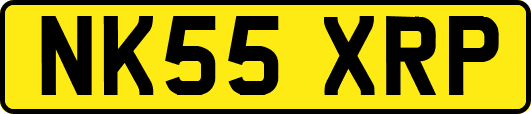 NK55 XRP